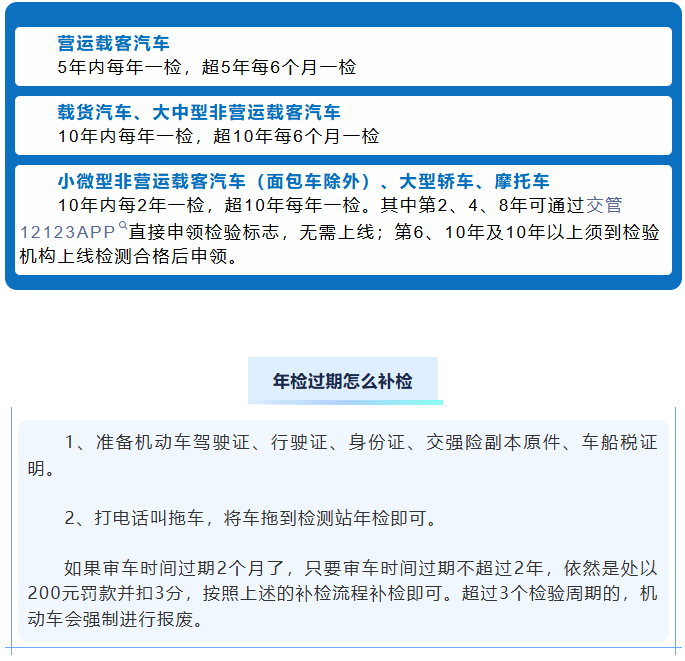 营运载客汽车
5年内每年一检，超5年每6个月一检

载货汽车、大中型非营运载客汽车
10年内每年一检，超10年每6个月一检

小微型非营运载客汽车（面包车除外）、大型轿车、摩托车
10年内每2年一检，超10年每年一检。其中第2、4、8年可通过交管12123APP直接申领检验标志，无需上线；第6、10年及10年以上须到检验机构上线检测合格后申领。

年检过期怎么补检

1、准备机动车驾驶证、行驶证、身份证、交强险副本原件、车船税证明。

2、打电话叫拖车，将车拖到检测站年检即可。

如果审车时间过期2个月了，只要审车时间过期不超过2年，依然是处以200元罚款并扣3分，按照上述的补检流程补检即可。超过3个检验周期的，机动车会强制进行报废。